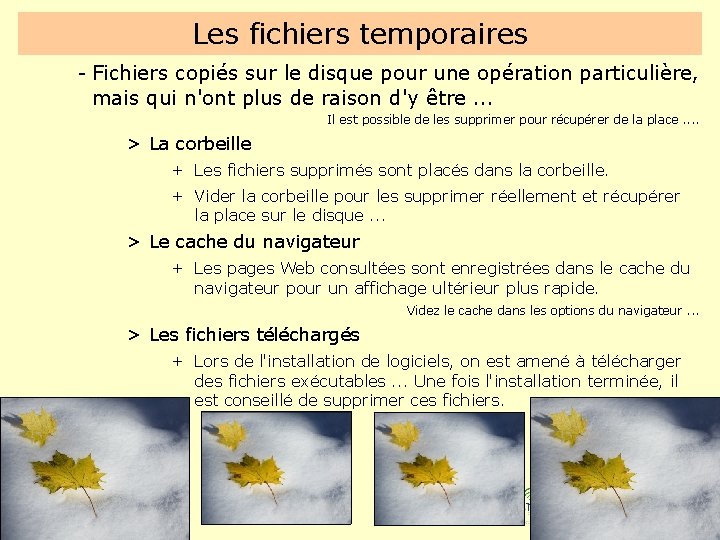 Les fichiers temporaires

- Fichiers copiés sur le disque pour une opération particulière, mais qui n'ont plus de raison d'y être ...

Il est possible de les supprimer pour récupérer de la place ....

> La corbeille

+ Les fichiers supprimés sont placés dans la corbeille.

+ Vider la corbeille pour les supprimer réellement et récupérer la place sur le disque ...

> Le cache du navigateur

+ Les pages Web consultées sont enregistrées dans le cache du navigateur pour un affichage ultérieur plus rapide.

Videz le cache dans les options du navigateur ...

> Les fichiers téléchargés

+ Lors de l'installation de logiciels, on est amené à télécharger des fichiers exécutables ... Une fois l'installation terminée, il est conseillé de supprimer ces fichiers.